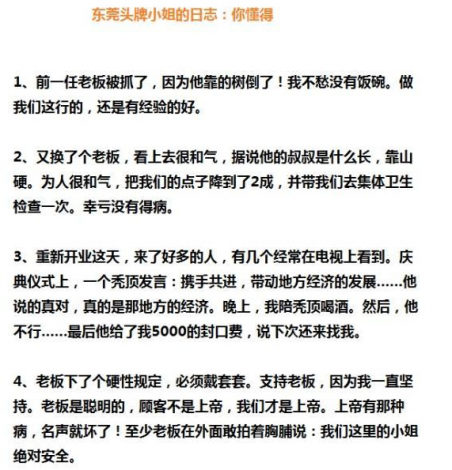 东莞头牌小姐的日志：你懂得

1、前一任老板被抓了，因为他靠的树倒了！我不愁没有饭碗。做我们这行的，还是有经验的好。

2、又换了个老板，看上去很和气，据说他的叔叔是什么长，靠山硬。为人很和气，把我们的点子降到了2成，并带我们去集体卫生检查一次。幸亏没有得病。

3、重新开业这天，来了好多的人，有几个经常在电视上看到。庆典仪式上，一个秃顶发言：携手共进，带动地方经济的发展……他说的真对，真的是那地方的经济。晚上，我陪秃顶喝酒。然后，他不行……最后他给了我5000的封口费，说下次还来找我。

4、老板下了个硬性规定，必须戴套套。支持老板，因为我一直坚持。老板是聪明的，顾客不是上帝，我们才是上帝。上帝有那种病，名声就坏了！至少老板在外面敢拍着胸脯说：我们这里的小姐绝对安全。